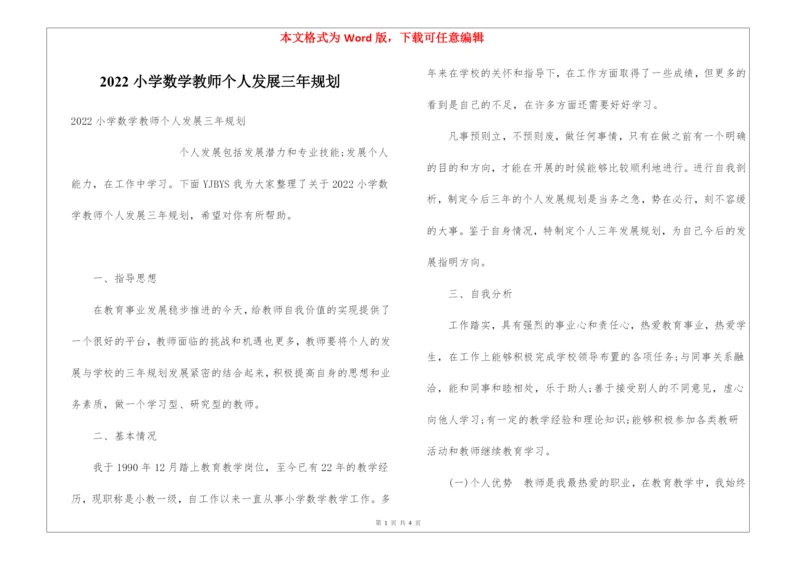 本文格式为 Word 版，下载可任意编辑

2022 小学数学教师个人发展三年规划

2022 小学数学教师个人发展三年规划

个人发展包括发展潜力和专业技能;发展个人能力，在工作中学习。下面 YJBYS 我为大家整理了关于 2022 小学数学教师个人发展三年规划，希望对你有所帮助。

一、指导思想

在教育事业发展稳步推进的今天，给教师自我价值的实现提供了一个很好的平台，教师面临的挑战和机遇也更多，教师要将个人的发展与学校的三年规划发展紧密的结合起来，积极提高自身的思想和业务素质，做一个学习型、研究型的教师。

二、基本情况

我于 1990 年 12 月踏上教育教学岗位，至今已有 22 年的教学经历，现职称是小教一级，自工作以来一直从事小学数学教学工作。多年来在学校的关怀和指导下，在工作方面取得了一些成绩，但更多的看到是自己的不足，在许多方面还需要好好学习。

凡事预则立，不预则废，做任何事情，只有在做之前有一个明确的目的和方向，才能在开展的时候能够比较顺利地进行。进行自我剖析，制定今后三年的个人发展规划是当务之急，势在必行，刻不容缓的大事。鉴于自身情况，特制定个人三年发展规划，为自己今后的发展指明方向。

三、自我分析

工作踏实，具有强烈的事业心和责任心，热爱教育事业，热爱学生，在工作上能够积极完成学校领导布置的各项任务;与同事关系融洽，能和同事和睦相处，乐于助人;善于接受别人的不同意见，虚心向他人学习;有一定的教学经验和理论知识;能够积极参加各类教研活动和教师继续教育学习。

(一)个人优势　教师是我最热爱的职业，在教育教学中，我始终

第 1 页 共 4 页